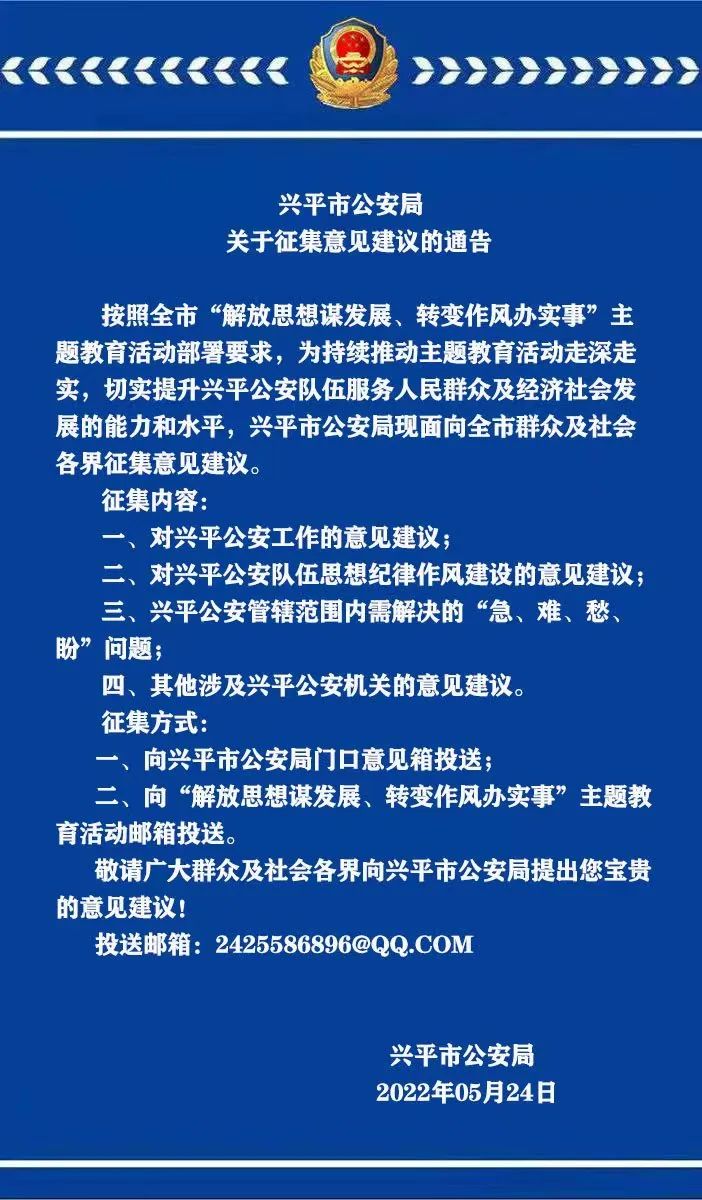 兴平市公安局
关于征集意见建议的通告

按照全市“解放思想谋发展、转变作风办实事”主题教育活动部署要求，为持续推动主题教育活动走深走实，切实提升兴平公安队伍服务人民群众及经济社会发展的能力和水平，兴平市公安局现面向全市群众及社会各界征集意见建议。

征集内容：

一、对兴平公安工作的意见建议；

二、对兴平公安队伍思想纪律作风建设的意见建议；

三、兴平公安管辖范围内需解决的“急、难、愁、盼”问题；

四、其他涉及兴平公安机关的意见建议。

征集方式：

一、向兴平市公安局门口意见箱投送；

二、向“解放思想谋发展、转变作风办实事”主题教育活动邮箱投送。

敬请广大群众及社会各界向兴平市公安局提出您宝贵的意见建议！

投送邮箱：2425586896@QQ.COM

兴平市公安局
2022年05月24日